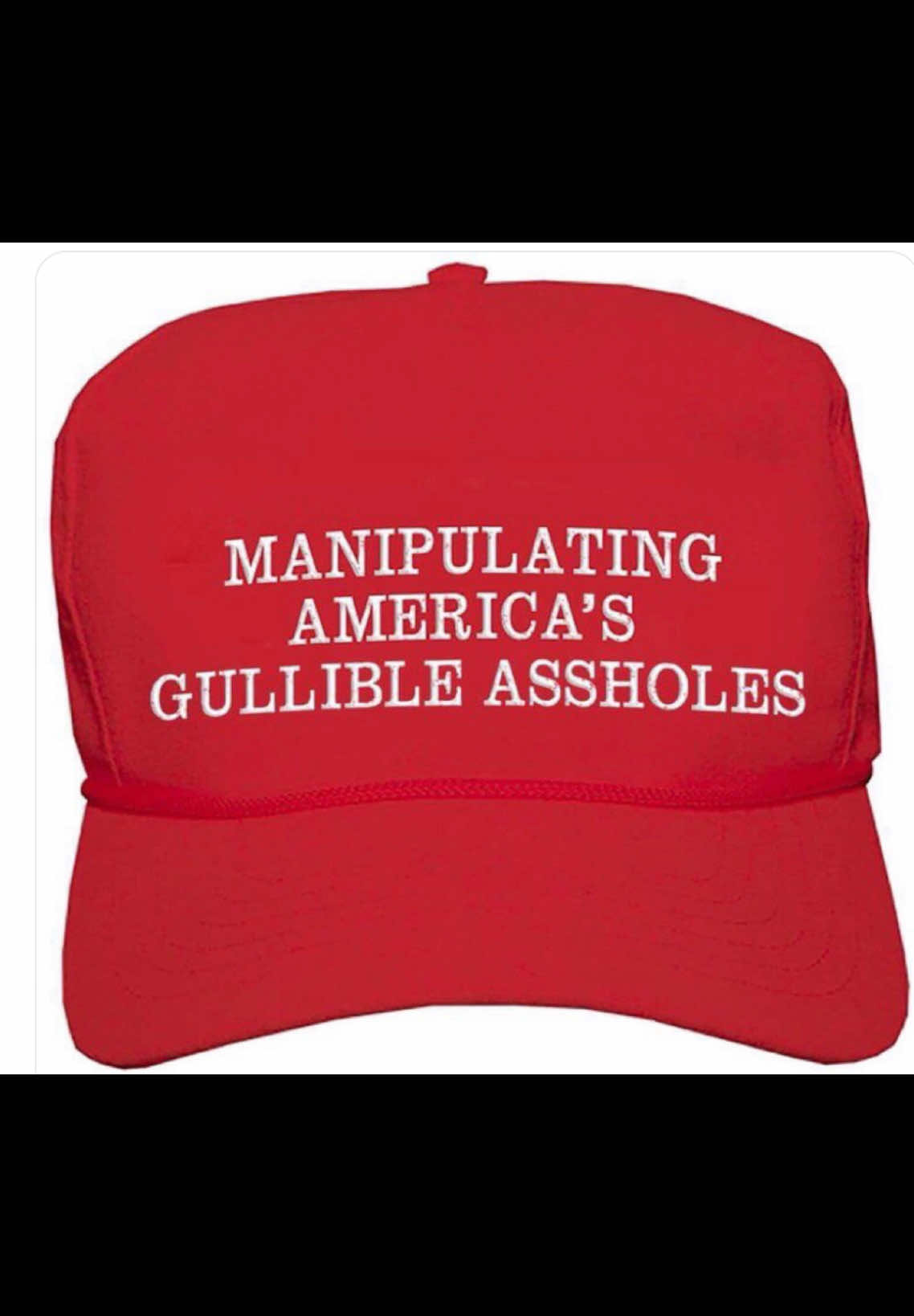 MANIPULATING
AMERICA'S
GULLIBLE ASSHOLES